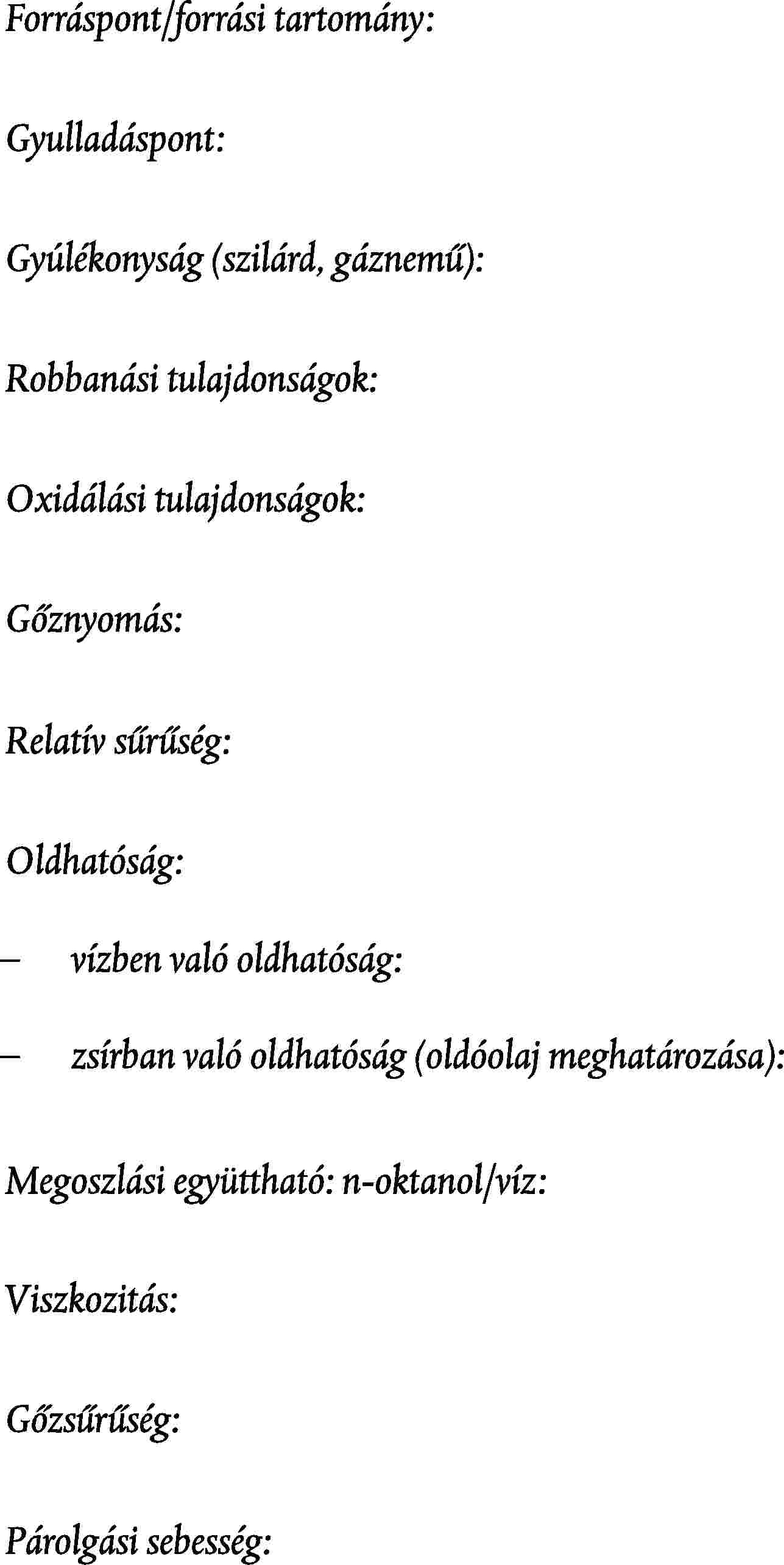 Forráspont/forrási tartomány:

Gyulladáspont:

Gyúlékonyság (szilárd, gáznemű):

Robbanási tulajdonságok:

Oxidálási tulajdonságok:

Gőznyomás:

Relatív sűrűség:

Oldhatóság:

– vízben való oldhatóság:

– zsírban való oldhatóság (oldóolaj meghatározása):

Megoszlási együttható: n-oktanol/víz:

Viszkozitás:

Gőzsűrűség:

Párolgási sebesség: